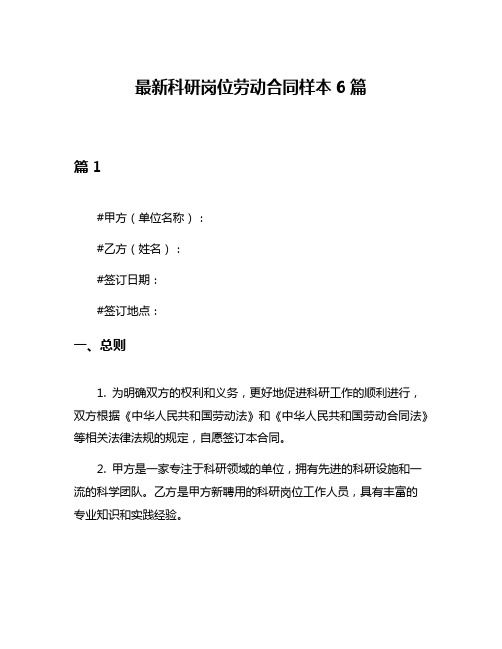 最新科研岗位劳动合同样本 6 篇

篇 1

#甲方（单位名称）：

#乙方（姓名）：

#签订日期：

#签订地点：

一、总则

1. 为明确双方的权利和义务，更好地促进科研工作的顺利进行，双方根据《中华人民共和国劳动法》和《中华人民共和国劳动合同法》等相关法律法规的规定，自愿签订本合同。

2. 甲方是一家专注于科研领域的单位，拥有先进的科研设施和一流的科学团队。乙方是甲方新聘用的科研岗位工作人员，具有丰富的专业知识和实践经验。